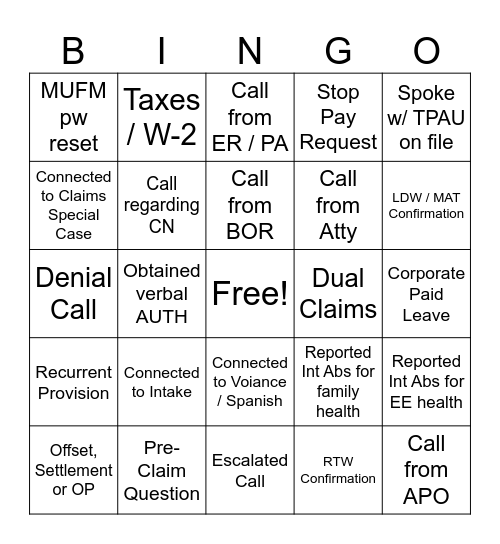 | B | I | N | G | O |
|---|---|---|---|---|
| MUFM pw reset | Taxes / W-2 | Call from ER / PA | Stop Pay Request | Spoke w/ TPAU on file |
| Connected to Claims Special Case | Call regarding CN | Call from BOR | Call from Atty | LDW / MAT Confirmation |
| Denial Call | Obtained verbal AUTH | Free! | Dual Claims | Corporate Paid Leave |
| Recurrent Provision | Connected to Intake | Connected to Voiance / Spanish | Reported Int Abs for family health | Reported Int Abs for EE health |
| Offset, Settlement or OP | Pre-Claim Question | Escalated Call | RTW Confirmation | Call from APO |